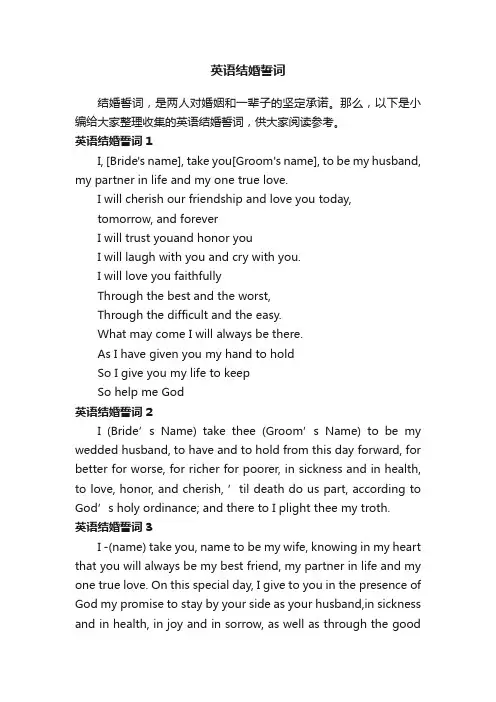 英语结婚誓词

结婚誓词，是两人对婚姻和一辈子的坚定承诺。那么，以下是小编给大家整理收集的英语结婚誓词，供大家阅读参考。

英语结婚誓词 1

I, [Bride's name], take you[Groom's name], to be my husband, my partner in life and my one true love.

I will cherish our friendship and love you today,

tomorrow, and forever

I will trust youand honor you

I will laugh with you and cry with you.

I will love you faithfully

Through the best and the worst,

Through the difficult and the easy.

What may come I will always be there.

As I have given you my hand to hold

So I give you my life to keep

So help me God

英语结婚誓词 2

I (Bride’s Name) take thee (Groom’s Name) to be my wedded husband, to have and to hold from this day forward, for better for worse, for richer for poorer, in sickness and in health, to love, honor, and cherish, ’til death do us part, according to God’s holy ordinance; and there to I plight thee my troth.

英语结婚誓词 3

I -(name) take you, name to be my wife, knowing in my heart that you will always be my best friend, my partner in life and my one true love. On this special day, I give to you in the presence of God my promise to stay by your side as your husband,in sickness and in health, in joy and in sorrow, as well as through the good